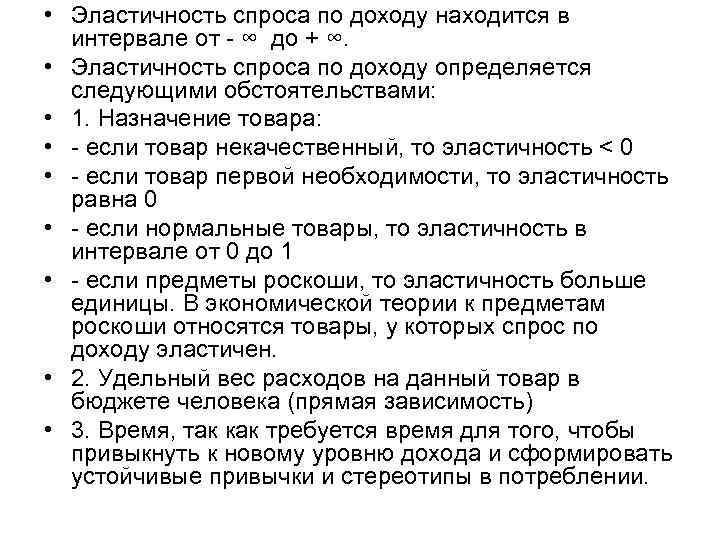 • Эластичность спроса по доходу находится в интервале от - ∞ до + ∞.

• Эластичность спроса по доходу определяется следующими обстоятельствами:

• 1. Назначение товара:

• - если товар некачественный, то эластичность < 0

• - если товар первой необходимости, то эластичность равна 0

• - если нормальные товары, то эластичность в интервале от 0 до 1

• - если предметы роскоши, то эластичность больше единицы. В экономической теории к предметам роскоши относятся товары, у которых спрос по доходу эластичен.

• 2. Удельный вес расходов на данный товар в бюджете человека (прямая зависимость)

• 3. Время, так как требуется время для того, чтобы привыкнуть к новому уровню дохода и сформировать устойчивые привычки и стереотипы в потреблении.